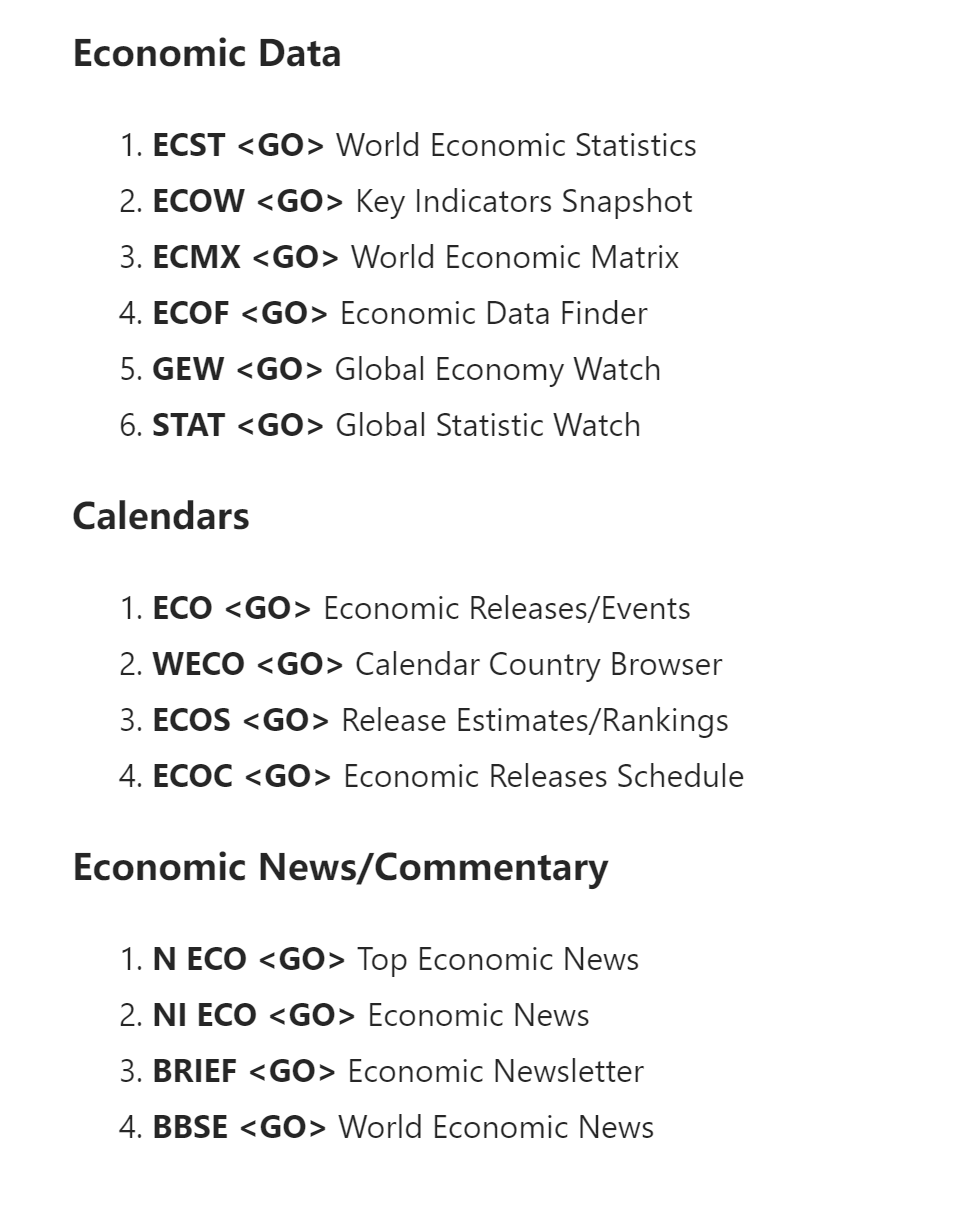 Economic Data

1. ECST <GO> World Economic Statistics
2. ECOW <GO> Key Indicators Snapshot
3. ECMX <GO> World Economic Matrix
4. ECOF <GO> Economic Data Finder
5. GEW <GO> Global Economy Watch
6. STAT <GO> Global Statistic Watch

Calendars

1. ECO <GO> Economic Releases/Events
2. WECO <GO> Calendar Country Browser
3. ECOS <GO> Release Estimates/Rankings
4. ECOC <GO> Economic Releases Schedule

Economic News/Commentary

1. N ECO <GO> Top Economic News
2. NI ECO <GO> Economic News
3. BRIEF <GO> Economic Newsletter
4. BBSE <GO> World Economic News